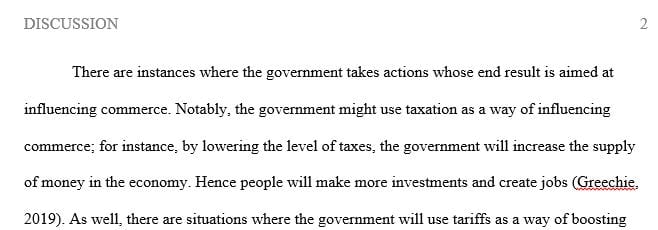 DISCUSSION 2

There are instances where the government takes actions whose end result is aimed at influencing commerce. Notably, the government might use taxation as a way of influencing commerce; for instance, by lowering the level of taxes, the government will increase the supply of money in the economy. Hence people will make more investments and create jobs (Greechie, 2019). As well, there are situations where the government will use tariffs as a way of boosting